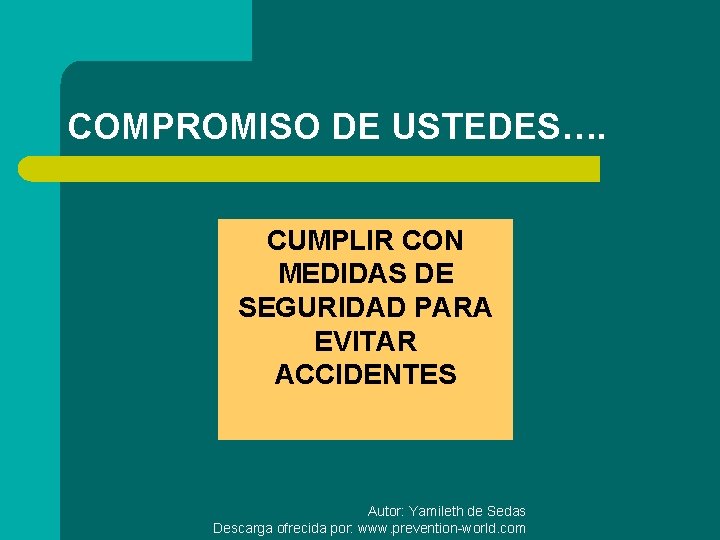 COMPROMISO DE USTEDES….

CUMPLIR CON MEDIDAS DE SEGURIDAD PARA EVITAR ACCIDENTES

Autor: Yamileth de Sedas
Descarga ofrecida por: www.prevention-world.com